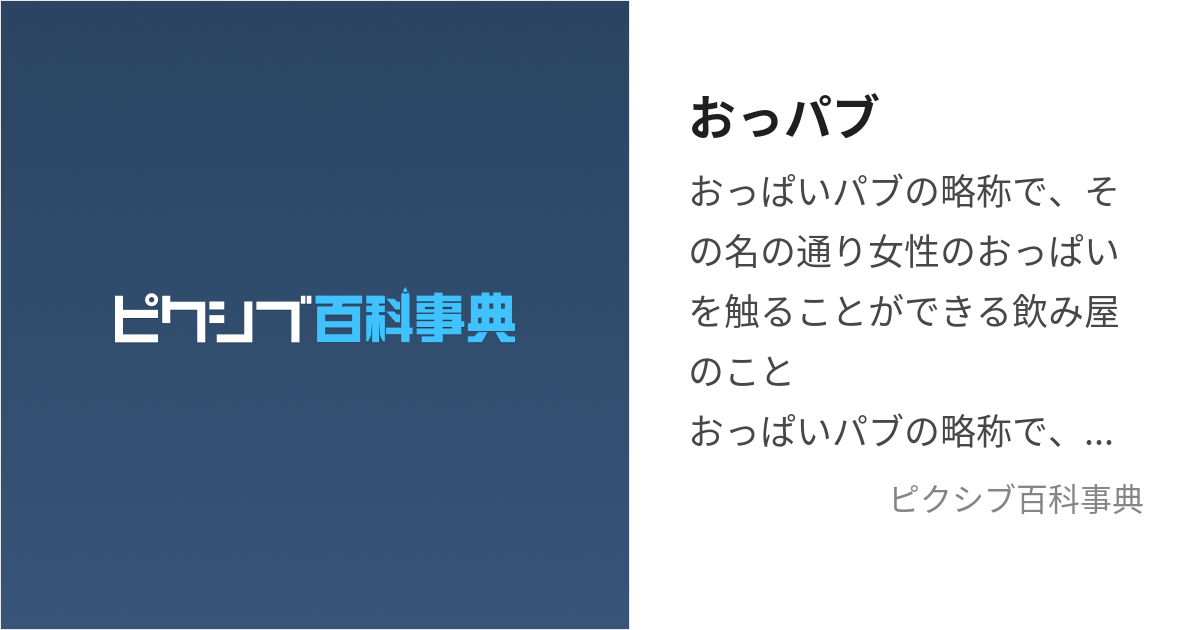 ピクシブ百科事典

おっパブ

おっぱいパブの略称で、その名の通り女性のおっぱいを触ることができる飲み屋のこと
おっぱいパブの略称で、...

ピクシブ百科事典